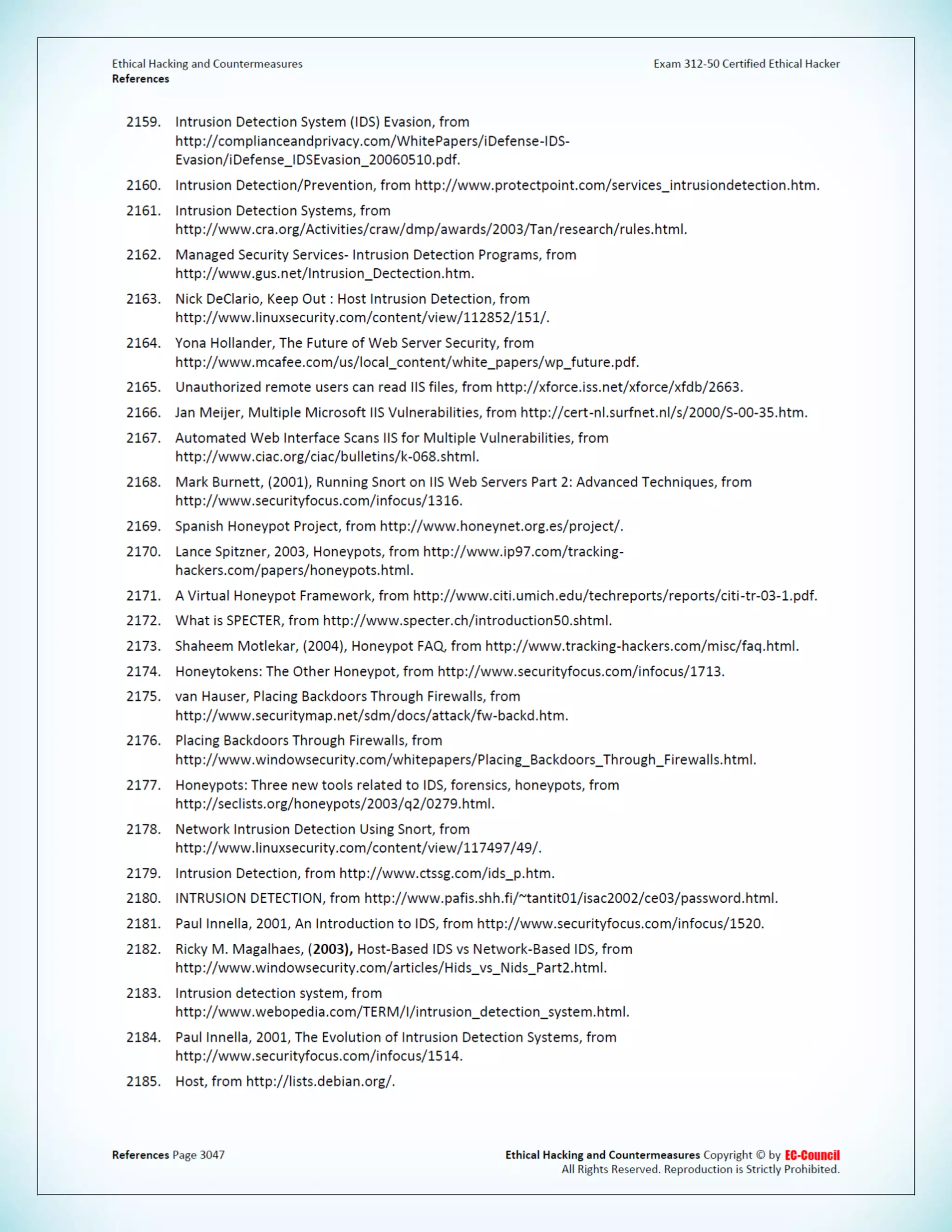 Ethical Hacking and Countermeasures
References

Exam 312-50 Certified Ethical Hacker

2159. Intrusion Detection System (IDS) Evasion, from http://complianceandprivacy.com/WhitePapers/iDefense-IDS-Evasion/iDefense_IDSEvasion_20060510.pdf.

2160. Intrusion Detection/Prevention, from http://www.protectpoint.com/services_intrusiondetection.htm.

2161. Intrusion Detection Systems, from http://www.cra.org/Activities/craw/dmp/awards/2003/Tan/research/rules.html.

2162. Managed Security Services- Intrusion Detection Programs, from http://www.gus.net/Intrusion_Dectection.htm.

2163. Nick DeClario, Keep Out : Host Intrusion Detection, from http://www.linuxsecurity.com/content/view/112852/151/.

2164. Yona Hollander, The Future of Web Server Security, from http://www.mcafee.com/us/local_content/white_papers/wp_future.pdf.

2165. Unauthorized remote users can read IIS files, from http://xforce.iss.net/xforce/xfdb/2663.

2166. Jan Meijer, Multiple Microsoft IIS Vulnerabilities, from http://cert-nl.surfnet.nl/s/2000/S-00-35.htm.

2167. Automated Web Interface Scans IIS for Multiple Vulnerabilities, from http://www.ciac.org/ciac/bulletins/k-068.shtml.

2168. Mark Burnett, (2001), Running Snort on IIS Web Servers Part 2: Advanced Techniques, from http://www.securityfocus.com/infocus/1316.

2169. Spanish Honeypot Project, from http://www.honeynet.org.es/project/.

2170. Lance Spitzner, 2003, Honeypots, from http://www.ip97.com/tracking-hackers.com/papers/honeypots.html.

2171. A Virtual Honeypot Framework, from http://www.citi.umich.edu/techreports/reports/citi-tr-03-1.pdf.

2172. What is SPECTER, from http://www.specter.ch/introduction50.shtml.

2173. Shaheem Motlekar, (2004), Honeypot FAQ, from http://www.tracking-hackers.com/misc/faq.html.

2174. Honeytokens: The Other Honeypot, from http://www.securityfocus.com/infocus/1713.

2175. van Hauser, Placing Backdoors Through Firewalls, from http://www.securitymap.net/sdm/docs/attack/fw-backd.htm.

2176. Placing Backdoors Through Firewalls, from http://www.windowsecurity.com/whitepapers/Placing_Backdoors_Through_Firewalls.html.

2177. Honeypots: Three new tools related to IDS, forensics, honeypots, from http://seclists.org/honeypots/2003/q2/0279.html.

2178. Network Intrusion Detection Using Snort, from http://www.linuxsecurity.com/content/view/117497/49/.

2179. Intrusion Detection, from http://www.ctssg.com/ids_p.htm.

2180. INTRUSION DETECTION, from http://www.pafis.shh.fi/~tantit01/isac2002/ce03/password.html.

2181. Paul Innella, 2001, An Introduction to IDS, from http://www.securityfocus.com/infocus/1520.

2182. Ricky M. Magalhaes, (2003), Host-Based IDS vs Network-Based IDS, from http://www.windowsecurity.com/articles/Hids_vs_Nids_Part2.html.

2183. Intrusion detection system, from http://www.webopedia.com/TERM/I/intrusion_detection_system.html.

2184. Paul Innella, 2001, The Evolution of Intrusion Detection Systems, from http://www.securityfocus.com/infocus/1514.

2185. Host, from http://lists.debian.org/.

References Page 3047

Ethical Hacking and Countermeasures Copyright © by EC-Council
All Rights Reserved. Reproduction is Strictly Prohibited.